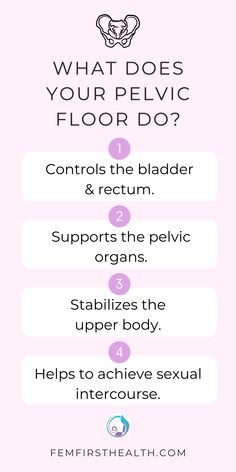 WHAT DOES YOUR PELVIC FLOOR DO?

1

Controls the bladder & rectum.

2

Supports the pelvic organs.

3

Stabilizes the upper body.

4

Helps to achieve sexual intercourse.

FEMFIRSTHEALTH.COM